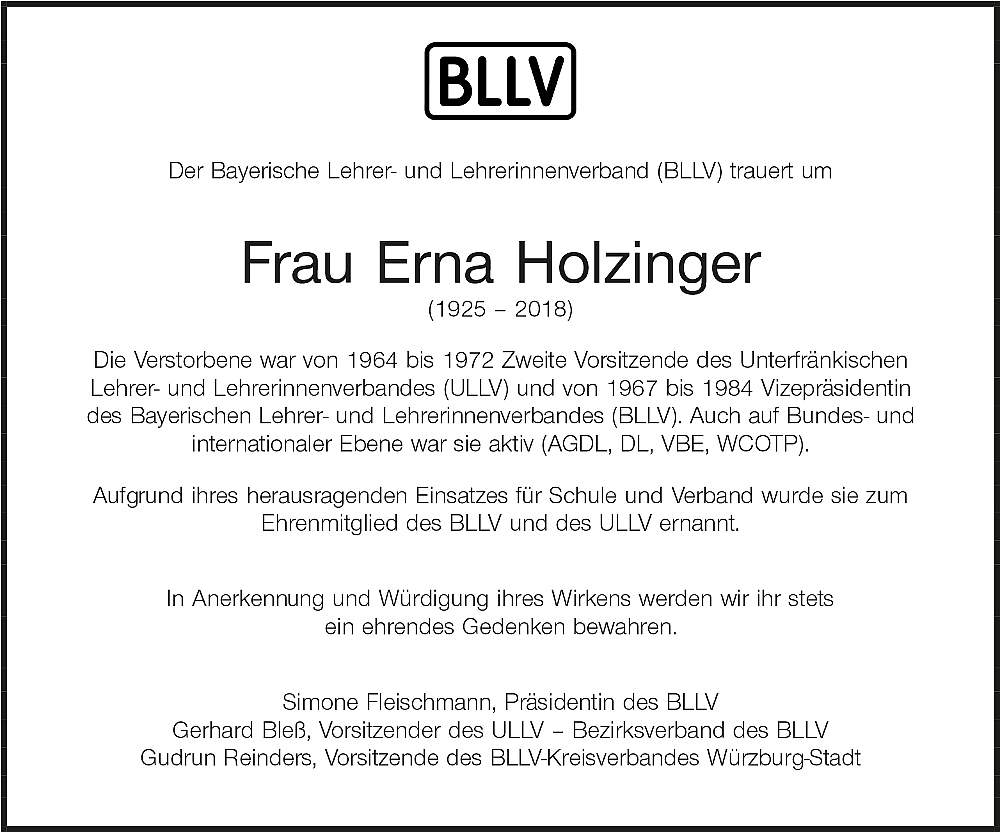 BLLV

Der Bayerische Lehrer- und Lehrerinnenverband (BLLV) trauert um

Frau Erna Holzinger
(1925 – 2018)

Die Verstorbene war von 1964 bis 1972 Zweite Vorsitzende des Unterfränkischen Lehrer- und Lehrerinnenverbandes (ULLV) und von 1967 bis 1984 Vizepräsidentin des Bayerischen Lehrer- und Lehrerinnenverbandes (BLLV). Auch auf Bundes- und internationaler Ebene war sie aktiv (AGDL, DL, VBE, WCOTP).

Aufgrund ihres herausragenden Einsatzes für Schule und Verband wurde sie zum Ehrenmitglied des BLLV und des ULLV ernannt.

In Anerkennung und Würdigung ihres Wirkens werden wir ihr stets ein ehrendes Gedenken bewahren.

Simone Fleischmann, Präsidentin des BLLV
Gerhard Bleß, Vorsitzender des ULLV – Bezirksverband des BLLV
Gudrun Reinders, Vorsitzende des BLLV-Kreisverbandes Würzburg-Stadt